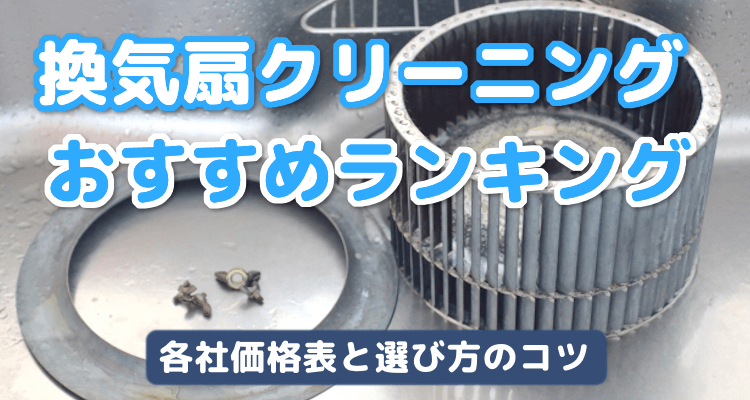 換気扇クリーニング
おすすめランキング

各社価格表と選び方のコツ